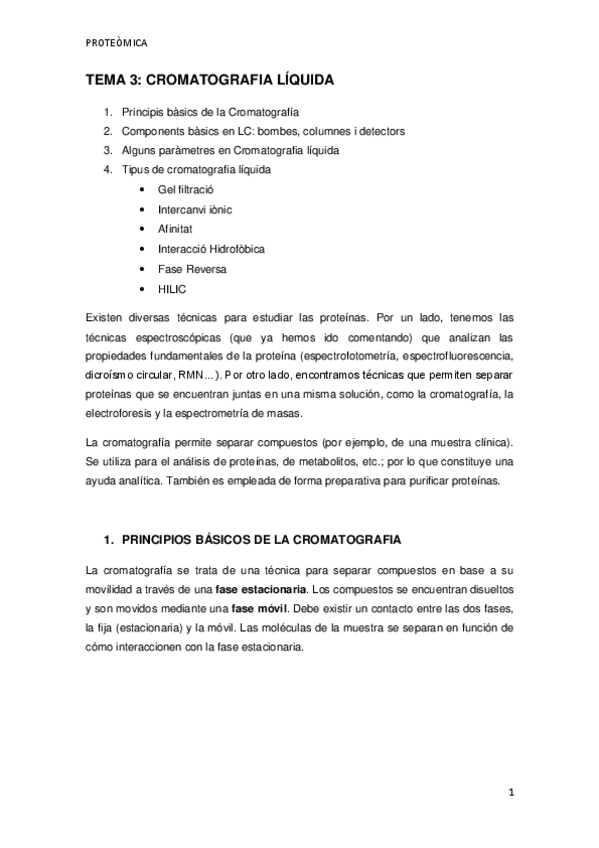 PROTEÒMICA

TEMA 3: CROMATOGRAFIA LÍQUIDA

1. Principis bàsics de la Cromatografía
2. Components bàsics en LC: bombes, columnes i detectors
3. Alguns paràmetres en Cromatografia líquida
4. Tipus de cromatografia líquida
• Gel filtració
• Intercanvi iònic
• Afinitat
• Interacció Hidrofòbica
• Fase Reversa
• HILIC

Existen diversas técnicas para estudiar las proteínas. Por un lado, tenemos las técnicas espectroscópicas (que ya hemos ido comentando) que analizan las propiedades fundamentales de la proteína (espectrofotometría, espectrofluorescencia, dicroísmo circular, RMN...). Por otro lado, encontramos técnicas que permiten separar proteínas que se encuentran juntas en una misma solución, como la cromatografía, la electroforesis y la espectrometría de masas.

La cromatografía permite separar compuestos (por ejemplo, de una muestra clínica). Se utiliza para el análisis de proteínas, de metabolitos, etc.; por lo que constituye una ayuda analítica. También es empleada de forma preparativa para purificar proteínas.

1. PRINCIPIOS BÁSICOS DE LA CROMATOGRAFIA

La cromatografía se trata de una técnica para separar compuestos en base a su movilidad a través de una fase estacionaria. Los compuestos se encuentran disueltos y son movidos mediante una fase móvil. Debe existir un contacto entre las dos fases, la fija (estacionaria) y la móvil. Las moléculas de la muestra se separan en función de cómo interaccionen con la fase estacionaria.

1